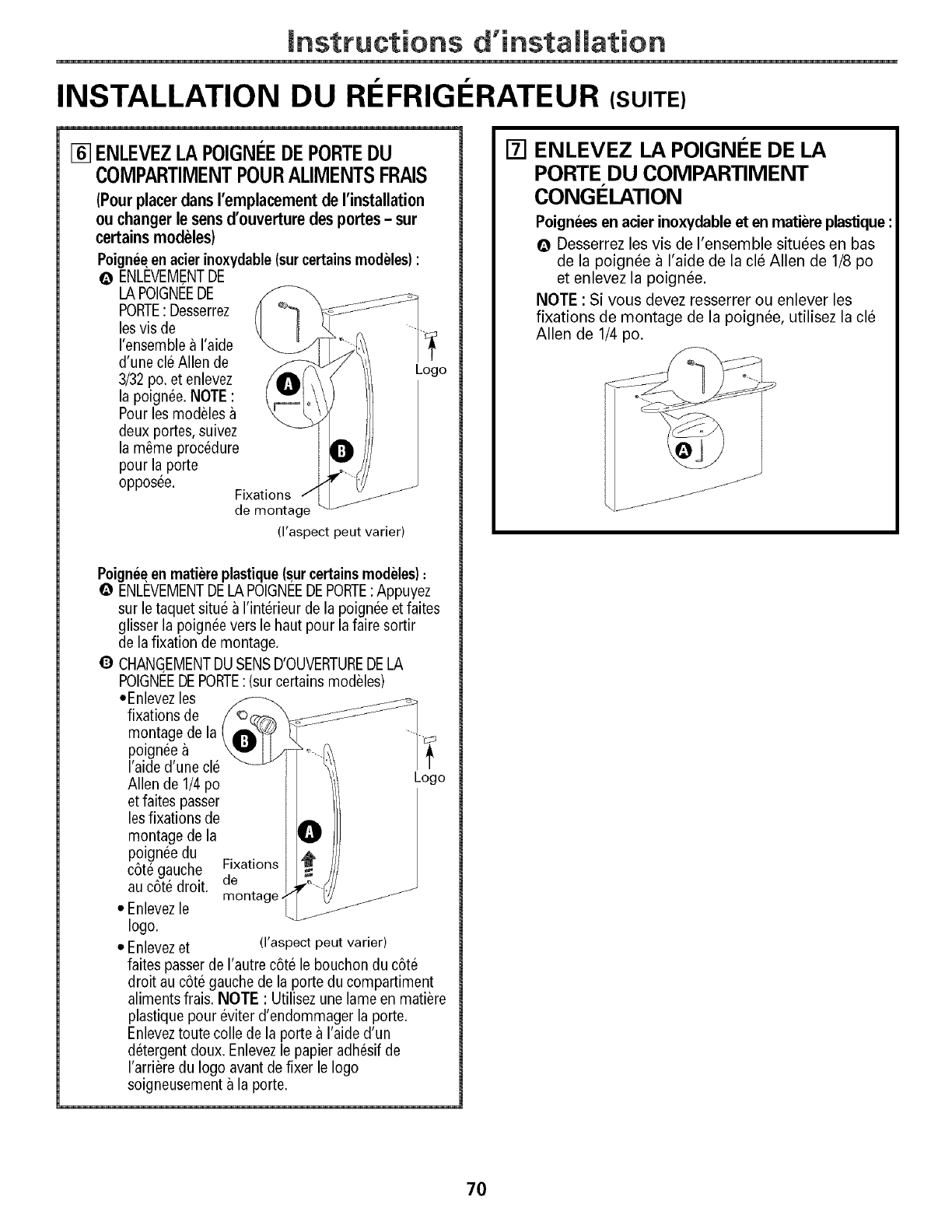 Instructions d'installation

INSTALLATION DU RÉFRIGÉRATEUR (SUITE)

6 ENLEVEZ LA POIGNÉE DE PORTE DU COMPARTIMENT POUR ALIMENTS FRAIS

(Pour placer dans l'emplacement de l'installation ou changer le sens d'ouverture des portes – sur certains modèles)

Poignée en acier inoxydable (sur certains modèles) :

A ENLÈVEMENT DE LA POIGNÉE DE PORTE : Desserrez les vis de l'ensemble à l'aide d'une clé Allen de 3/32 po. et enlevez la poignée. NOTE : Pour les modèles à deux portes, suivez la même procédure pour la porte opposée.

A

B

Logo

Fixations de montage

(l'aspect peut varier)

Poignée en matière plastique (sur certains modèles) :

A ENLÈVEMENT DE LA POIGNÉE DE PORTE : Appuyez sur le taquet situé à l'intérieur de la poignée et faites glisser la poignée vers le haut pour la faire sortir de la fixation de montage.

B CHANGEMENT DU SENS D'OUVERTURE DE LA POIGNÉE DE PORTE : (sur certains modèles)

•Enlevez les fixations de montage de la poignée à l'aide d'une clé Allen de 1/4 po et faites passer les fixations de montage de la poignée du côté gauche au côté droit.

• Enlevez le logo.

• Enlevez et faites passer de l'autre côté le bouchon du côté droit au côté gauche de la porte du compartiment aliments frais. NOTE : Utilisez une lame en matière plastique pour éviter d'endommager la porte. Enlevez toute colle de la porte à l'aide d'un détergent doux. Enlevez le papier adhésif de l'arrière du logo avant de fixer le logo soigneusement à la porte.

B

A

Logo

Fixations de montage

(l'aspect peut varier)

7 ENLEVEZ LA POIGNÉE DE LA PORTE DU COMPARTIMENT CONGÉLATION

Poignées en acier inoxydable et en matière plastique :

A Desserrez les vis de l'ensemble situées en bas de la poignée à l'aide de la clé Allen de 1/8 po et enlevez la poignée.

NOTE : Si vous devez resserrer ou enlever les fixations de montage de la poignée, utilisez la clé Allen de 1/4 po.

A

70